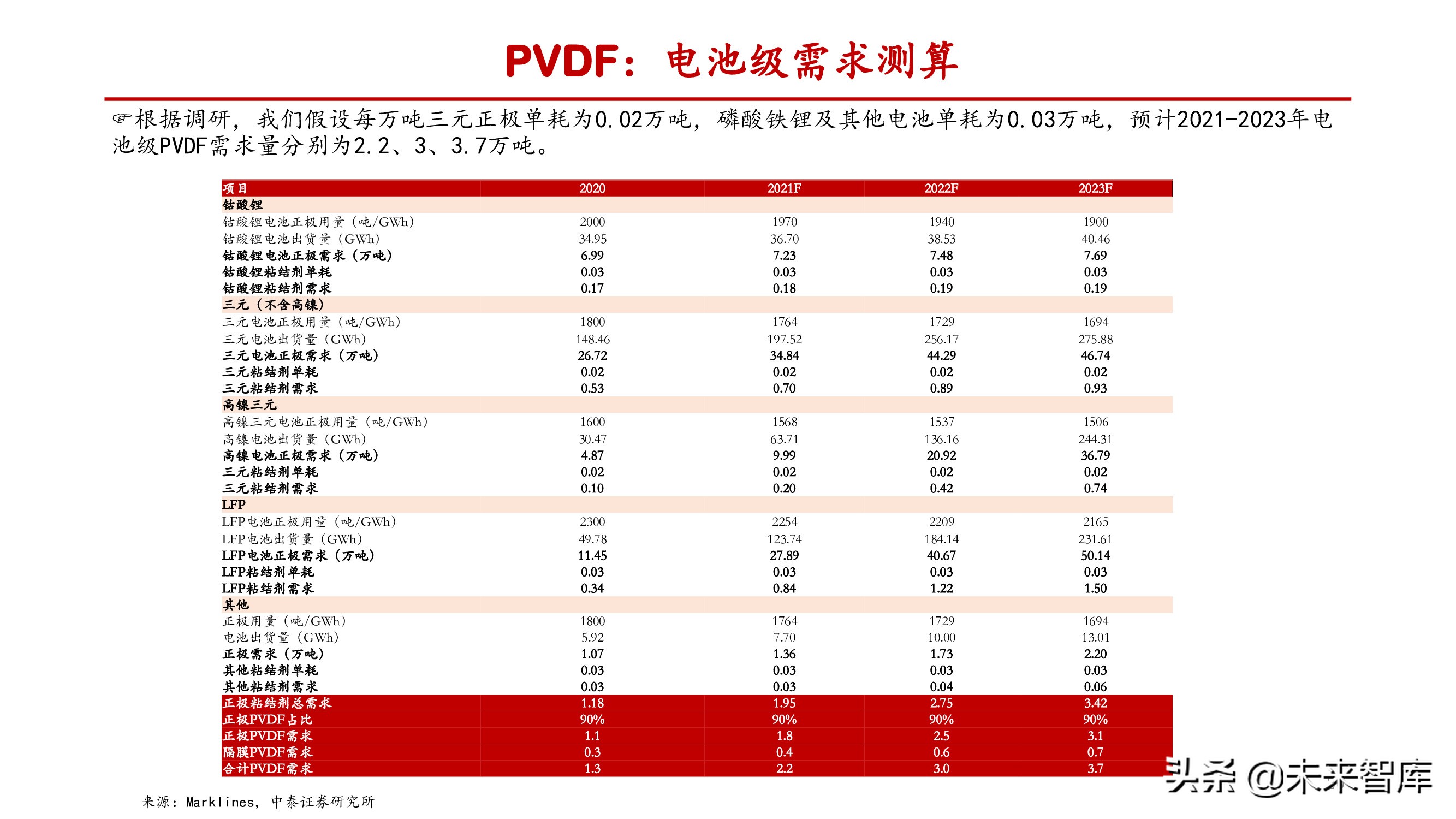 PVDF：电池级需求测算

☞根据调研，我们假设每万吨三元正极单耗为0.02万吨，磷酸铁锂及其他电池单耗为0.03万吨，预计2021-2023年电池级PVDF需求量分别为2.2、3、3.7万吨。

| 项目 | 2020 | 2021F | 2022F | 2023F |
|---|---|---|---|---|
| 钴酸锂 | | | | |
| 钴酸锂电池正极用量（吨/GWh） | 2000 | 1970 | 1940 | 1900 |
| 钴酸锂电池出货量（GWh） | 34.95 | 36.70 | 38.53 | 40.46 |
| 钴酸锂电池正极需求（万吨） | 6.99 | 7.23 | 7.48 | 7.69 |
| 钴酸锂粘结剂单耗 | 0.03 | 0.03 | 0.03 | 0.03 |
| 钴酸锂粘结剂需求 | 0.17 | 0.18 | 0.19 | 0.19 |
| 三元（不含高镍） | | | | |
| 三元电池正极用量（吨/GWh） | 1800 | 1764 | 1729 | 1694 |
| 三元电池出货量（GWh） | 148.46 | 197.52 | 256.17 | 275.88 |
| 三元电池正极需求（万吨） | 26.72 | 34.84 | 44.29 | 46.74 |
| 三元粘结剂单耗 | 0.02 | 0.02 | 0.02 | 0.02 |
| 三元粘结剂需求 | 0.53 | 0.70 | 0.89 | 0.93 |
| 高镍三元 | | | | |
| 高镍三元电池正极用量（吨/GWh） | 1600 | 1568 | 1537 | 1506 |
| 高镍电池出货量（GWh） | 30.47 | 63.71 | 136.16 | 244.31 |
| 高镍电池正极需求（万吨） | 4.87 | 9.99 | 20.92 | 36.79 |
| 三元粘结剂单耗 | 0.02 | 0.02 | 0.02 | 0.02 |
| 三元粘结剂需求 | 0.10 | 0.20 | 0.42 | 0.74 |
| LFP | | | | |
| LFP电池正极用量（吨/GWh） | 2300 | 2254 | 2209 | 2165 |
| LFP电池出货量（GWh） | 49.78 | 123.74 | 184.14 | 231.61 |
| LFP电池正极需求（万吨） | 11.45 | 27.89 | 40.67 | 50.14 |
| LFP粘结剂单耗 | 0.03 | 0.03 | 0.03 | 0.03 |
| LFP粘结剂需求 | 0.34 | 0.84 | 1.22 | 1.50 |
| 其他 | | | | |
| 正极用量（吨/GWh） | 1800 | 1764 | 1729 | 1694 |
| 电池出货量（GWh） | 5.92 | 7.70 | 10.00 | 13.01 |
| 正极需求（万吨） | 1.07 | 1.36 | 1.73 | 2.20 |
| 其他粘结剂单耗 | 0.03 | 0.03 | 0.03 | 0.03 |
| 其他粘结剂需求 | 0.03 | 0.03 | 0.04 | 0.06 |
| 正极粘结剂总需求 | 1.18 | 1.95 | 2.75 | 3.42 |
| 正极PVDF占比 | 90% | 90% | 90% | 90% |
| 正极PVDF需求 | 1.1 | 1.8 | 2.5 | 3.1 |
| 隔膜PVDF需求 | 0.3 | 0.4 | 0.6 | 0.7 |
| 合计PVDF需求 | 1.3 | 2.2 | 3.0 | 3.7 |

来源：Marklines，中泰证券研究所

头条 @未来智库